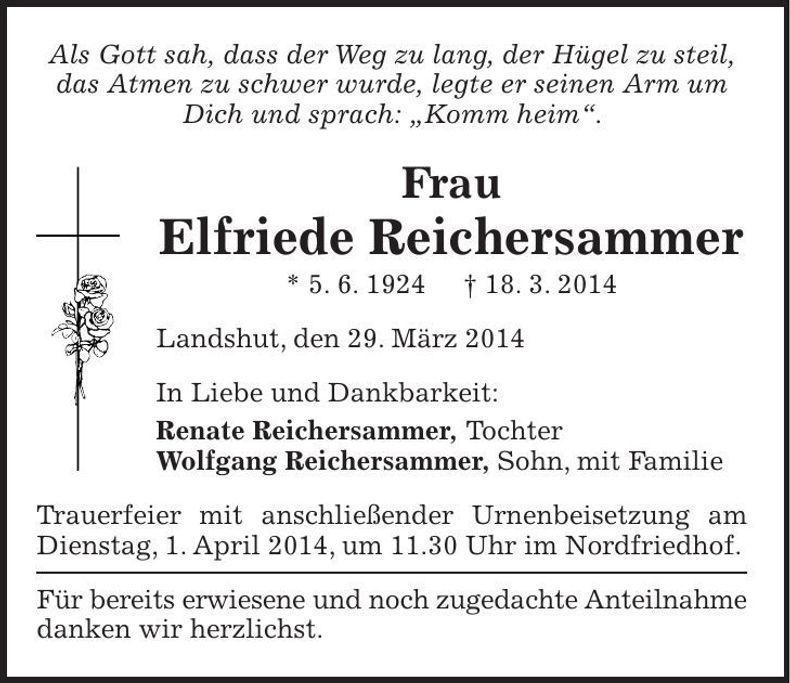 Als Gott sah, dass der Weg zu lang, der Hügel zu steil, das Atmen zu schwer wurde, legte er seinen Arm um Dich und sprach: „Komm heim“.

Frau
Elfriede Reichersammer

* 5. 6. 1924 † 18. 3. 2014

Landshut, den 29. März 2014

In Liebe und Dankbarkeit:

Renate Reichersammer, Tochter
Wolfgang Reichersammer, Sohn, mit Familie

Trauerfeier mit anschließender Urnenbeisetzung am Dienstag, 1. April 2014, um 11.30 Uhr im Nordfriedhof.

Für bereits erwiesene und noch zugedachte Anteilnahme danken wir herzlichst.